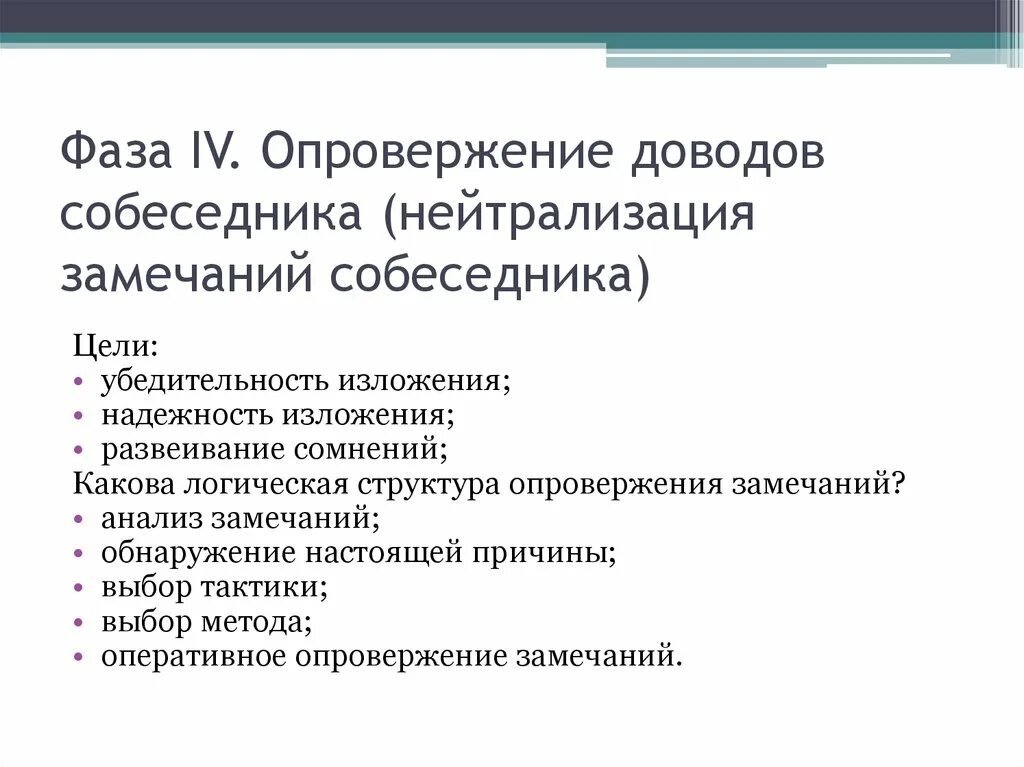 Фаза IV. Опровержение доводов собеседника (нейтрализация замечаний собеседника)

Цели:
• убедительность изложения;
• надежность изложения;
• развеивание сомнений;
Какова логическая структура опровержения замечаний?
• анализ замечаний;
• обнаружение настоящей причины;
• выбор тактики;
• выбор метода;
• оперативное опровержение замечаний.